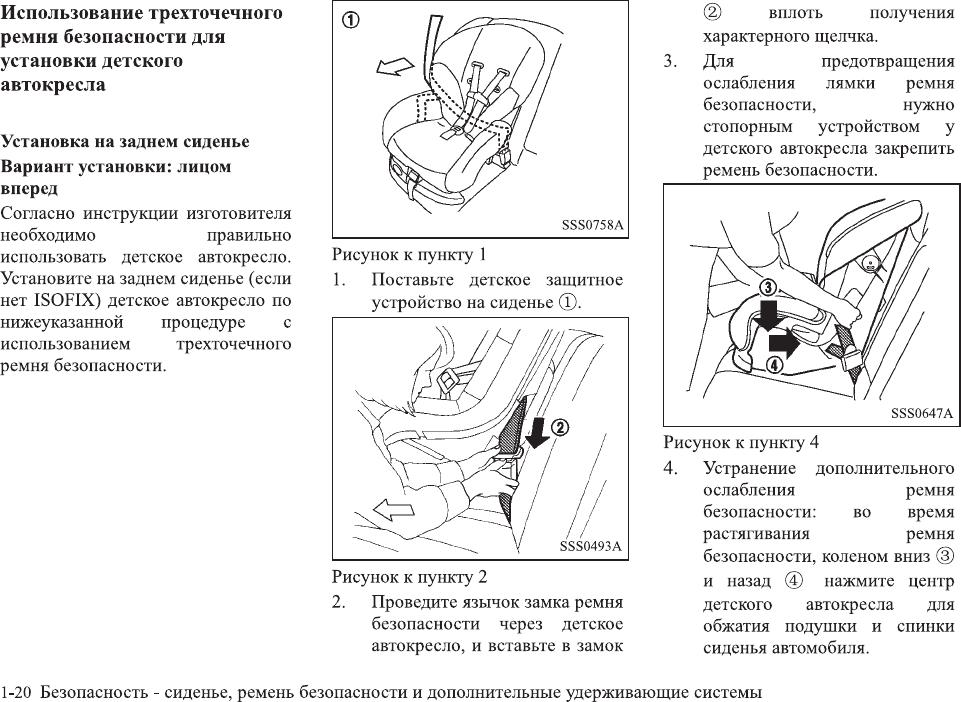 Использование трехточечного ремня безопасности для установки детского автокресла

Установка на заднем сиденье

Вариант установки: лицом вперед

Согласно инструкции изготовителя необходимо правильно использовать детское автокресло. Установите на заднем сиденье (если нет ISOFIX) детское автокресло по нижеуказанной процедуре с использованием трехточечного ремня безопасности.

①

SSS0758A

Рисунок к пункту 1

1. Поставьте детское защитное устройство на сиденье ①.

②

SSS0493A

Рисунок к пункту 2

2. Проведите язычок замка ремня безопасности через детское автокресло, и вставьте в замок ② вплоть получения характерного щелчка.

3. Для предотвращения ослабления лямки ремня безопасности, нужно стопорным устройством у детского автокресла закрепить ремень безопасности.

③

④

SSS0647A

Рисунок к пункту 4

4. Устранение дополнительного ослабления ремня безопасности: во время растягивания ремня безопасности, коленом вниз ③ и назад ④ нажмите центр детского автокресла для обжатия подушки и спинки сиденья автомобиля.

1-20 Безопасность - сиденье, ремень безопасности и дополнительные удерживающие системы